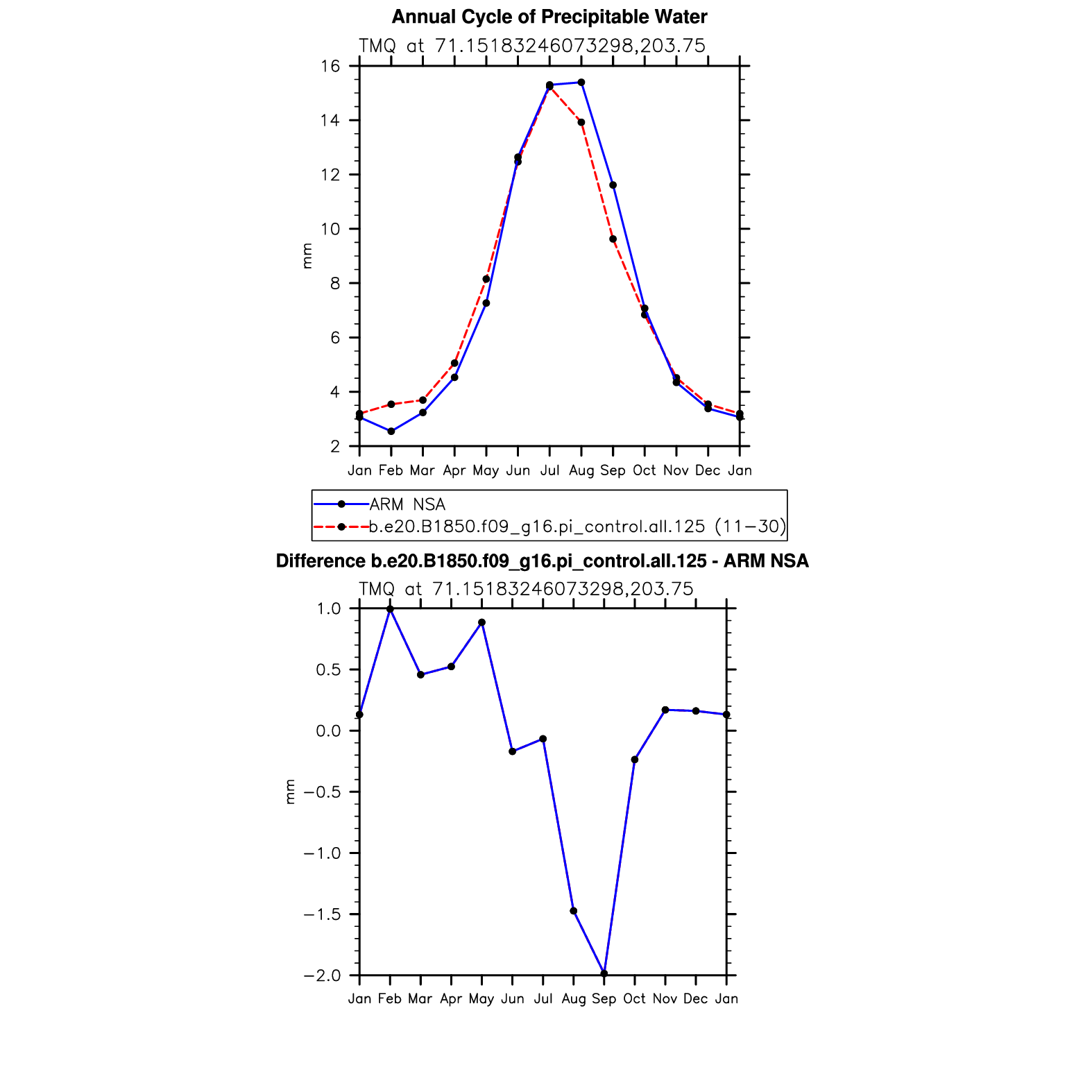 Annual Cycle of Precipitable Water

TMQ at 71.15183246073298,203.75

16
14
12
10
8
6
4
2

mm

Jan Feb Mar Apr May Jun Jul Aug Sep Oct Nov Dec Jan

ARM NSA
b.e20.B1850.f09_g16.pi_control.all.125 (11−30)

Difference b.e20.B1850.f09_g16.pi_control.all.125 - ARM NSA

TMQ at 71.15183246073298,203.75

1.0
0.5
0.0
−0.5
−1.0
−1.5
−2.0

mm

Jan Feb Mar Apr May Jun Jul Aug Sep Oct Nov Dec Jan